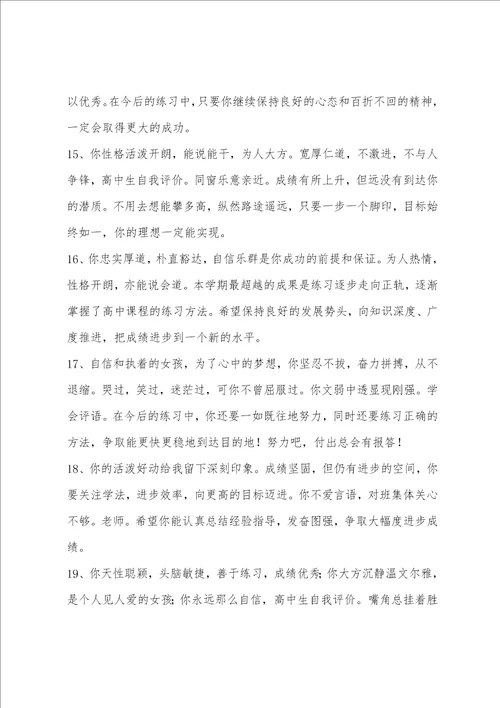 以优秀。在今后的练习中，只要你继续保持良好的心态和百折不回的精神，一定会取得更大的成功。

15、你性格活泼开朗，能说能干，为人大方。宽厚仁道，不激进，不与人争锋，高中生自我评价。同窗乐意亲近。成绩有所上升，但远没有到达你的潜质。不用去想能攀多高，纵然路途遥远，只要一步一个脚印，目标始终如一，你的理想一定能实现。

16、你忠实厚道，朴直豁达，自信乐群是你成功的前提和保证。为人热情，性格开朗，亦能说会道。本学期最超越的成果是练习逐步走向正轨，逐渐掌握了高中课程的练习方法。希望保持良好的发展势头，向知识深度、广度推进，把成绩进步到一个新的水平。

17、自信和执着的女孩，为了心中的梦想，你坚忍不拔，奋力拼搏，从不退缩。哭过，笑过，迷茫过，可你不曾屈服过。你文弱中透显现刚强。学会评语。在今后的练习中，你还要一如既往地努力，同时还要练习正确的方法，争取能更快更稳地到达目的地！努力吧，付出总会有报答！

18、你的活泼好动给我留下深刻印象。成绩坚固，但仍有进步的空间，你要关注学法，进步效率，向更高的目标迈进。你不爱言语，对班集体关心不够。老师。希望你能认真总结经验指导，发奋图强，争取大幅度进步成绩。

19、你天性聪颖，头脑敏捷，善于练习，成绩优秀；你大方沉静温文尔雅，是个人见人爱的女孩；你永远那么自信，高中生自我评价。嘴角总挂着胜